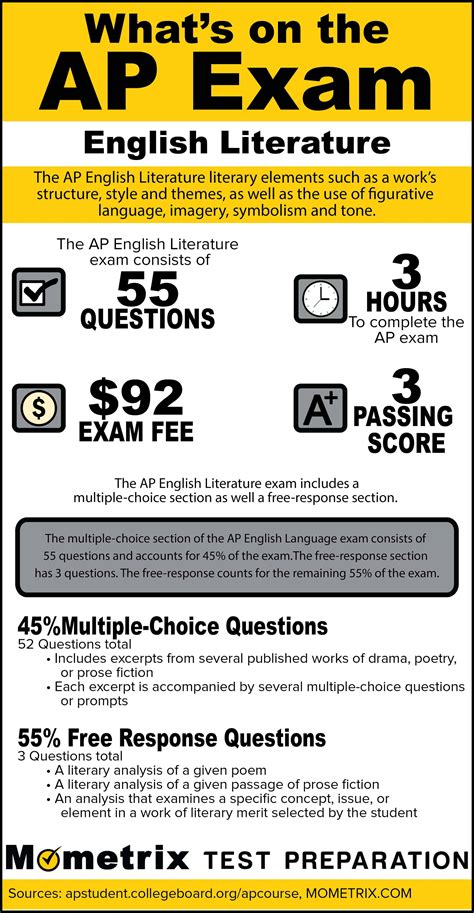 What's on the AP Exam

English Literature

The AP English Literature literary elements such as a work's structure, style and themes, as well as the use of figurative language, imagery, symbolism and tone.

The AP English Literature exam consists of
55 QUESTIONS

3 HOURS
To complete the AP exam

$92 EXAM FEE

A+

3 PASSING SCORE

The AP English Literature exam includes a multiple-choice section as well a free-response section.

The multiple-choice section of the AP English Language exam consists of 55 questions and accounts for 45% of the exam.The free-response section has 3 questions. The free-response counts for the remaining 55% of the exam.

45%Multiple-Choice Questions
52 Questions total
• Includes excerpts from several published works of drama, poetry, or prose fiction
• Each excerpt is accompanied by several multiple-choice questions or prompts

55% Free Response Questions
3 Questions total
• A literary analysis of a given poem
• A literary analysis of a given passage of prose fiction
• An analysis that examines a specific concept, issue, or element in a work of literary merit selected by the student

Mometrix TEST PREPARATION

Sources: apstudent.collegeboard.org/apcourse, MOMETRIX.COM